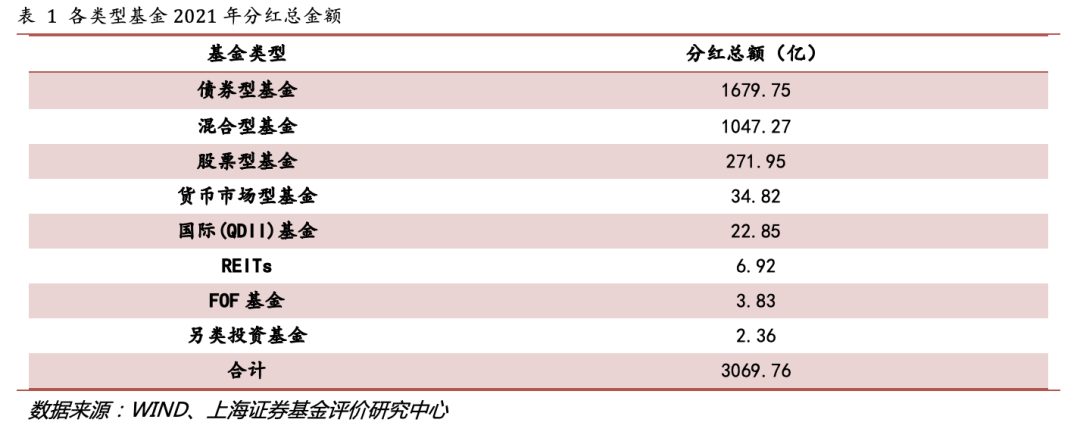 表 1 各类型基金 2021 年分红总金额

| 基金类型 | 分红总额（亿） |
|---|---|
| 债券型基金 | 1679.75 |
| 混合型基金 | 1047.27 |
| 股票型基金 | 271.95 |
| 货币市场型基金 | 34.82 |
| 国际(QDII)基金 | 22.85 |
| REITs | 6.92 |
| FOF 基金 | 3.83 |
| 另类投资基金 | 2.36 |
| 合计 | 3069.76 |

数据来源：WIND、上海证券基金评价研究中心